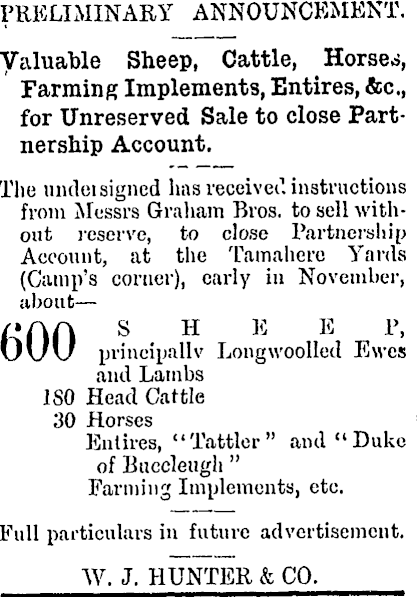 PRELIMINARY ANNOUNCEMENT.

Valuable Sheep, Cattle, Horses, Farming Implements, Entires, &c., for Unreserved Sale to close Partnership Account.

The undersigned has received instructions from Messrs Graham Bros. to sell without reserve, to close Partnership Account, at the Tamahere Yards (Camp's corner), early in November, about—

600 SHEEP, principally Longwoolled Ewes and Lambs
180 Head Cattle
30 Horses
Entires, "Tattler" and "Duke of Buccleugh"
Farming Implements, etc.

Full particulars in future advertisement.

W. J. HUNTER & CO.